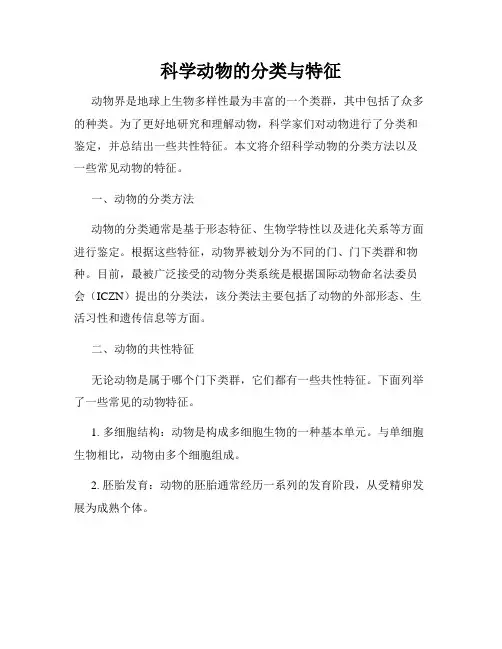 科学动物的分类与特征

动物界是地球上生物多样性最为丰富的一个类群，其中包括了众多的种类。为了更好地研究和理解动物，科学家们对动物进行了分类和鉴定，并总结出一些共性特征。本文将介绍科学动物的分类方法以及一些常见动物的特征。

一、动物的分类方法

动物的分类通常是基于形态特征、生物学特性以及进化关系等方面进行鉴定。根据这些特征，动物界被划分为不同的门、门下类群和物种。目前，最被广泛接受的动物分类系统是根据国际动物命名法委员会（ICZN）提出的分类法，该分类法主要包括了动物的外部形态、生活习性和遗传信息等方面。

二、动物的共性特征

无论动物是属于哪个门下类群，它们都有一些共性特征。下面列举了一些常见的动物特征。

1. 多细胞结构：动物是构成多细胞生物的一种基本单元。与单细胞生物相比，动物由多个细胞组成。

2. 胚胎发育：动物的胚胎通常经历一系列的发育阶段，从受精卵发展为成熟个体。